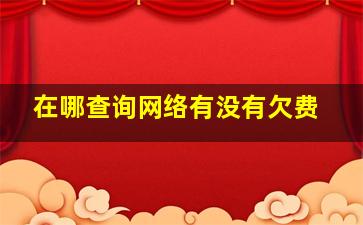 在哪查询网络有没有欠费